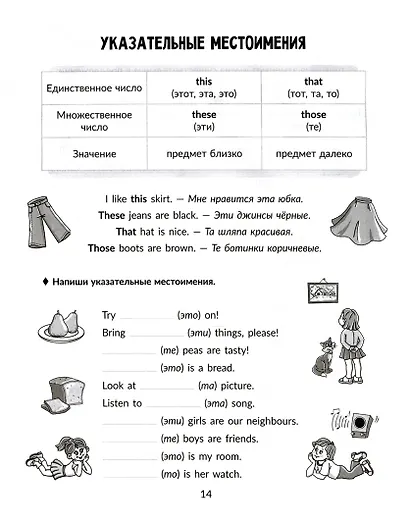 УКАЗАТЕЛЬНЫЕ МЕСТОИМЕНИЯ

| Единственное число | this (этот, эта, это) | that (тот, та, то) |
|---|---|---|
| Множественное число | these (эти) | those (те) |
| Значение | предмет близко | предмет далеко |

I like this skirt. — Мне нравится эта юбка.
These jeans are black. — Эти джинсы чёрные.
That hat is nice. — Та шляпа красивая.
Those boots are brown. — Те ботинки коричневые.

♦ Напиши указательные местоимения.

Try ____ (это) on!
Bring ____ (эти) things, please!
____ (те) peas are tasty!
____ (это) is a bread.
Look at ____ (та) picture.
Listen to ____ (эта) song.
____ (эти) girls are our neighbours.
____ (те) boys are friends.
____ (это) is my room.
____ (то) is her watch.

14